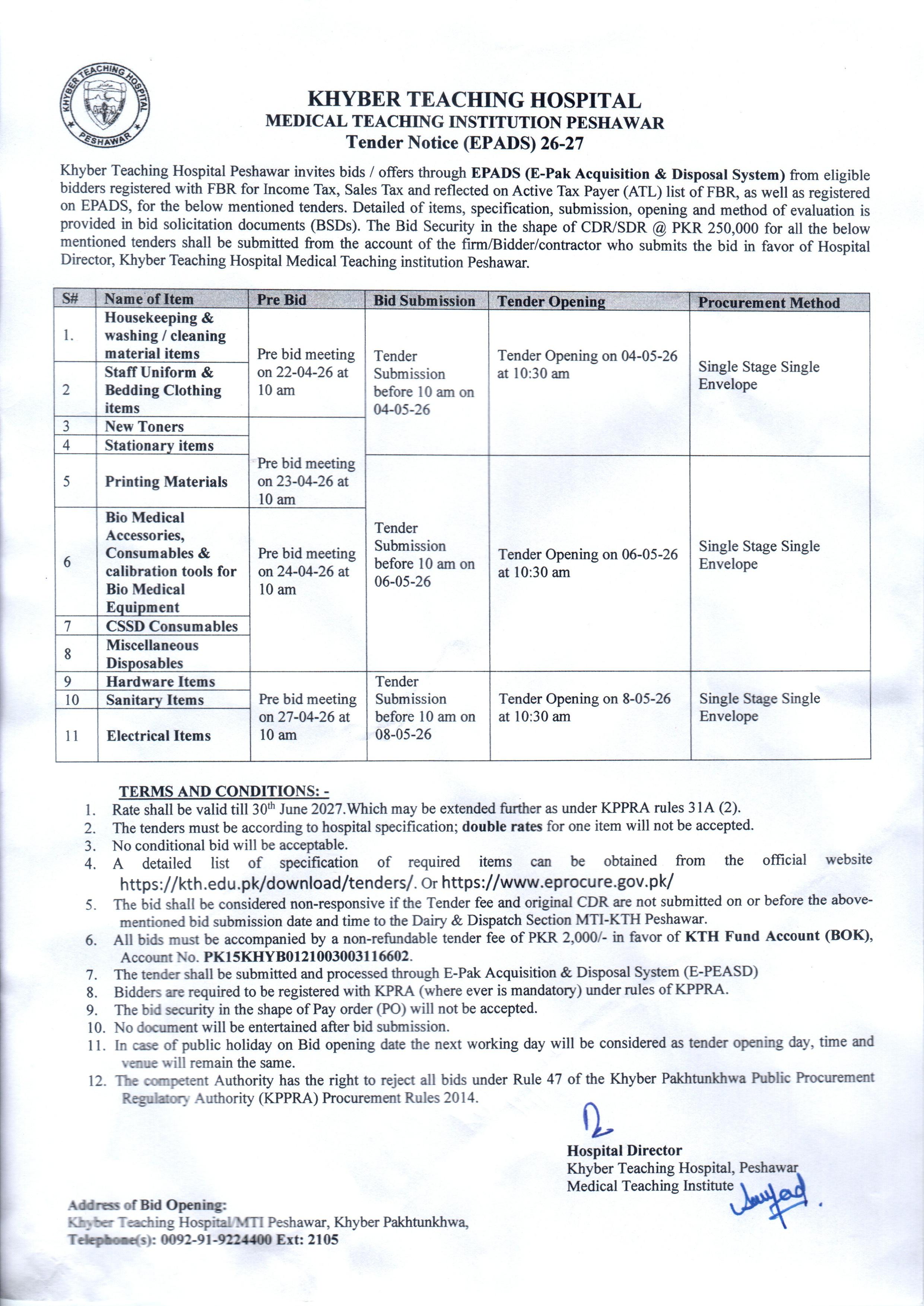 KHYBER TEACHING HOSPITAL PESHAWAR

KHYBER TEACHING HOSPITAL
MEDICAL TEACHING INSTITUTION PESHAWAR
Tender Notice (EPADS) 26-27

Khyber Teaching Hospital Peshawar invites bids / offers through EPADS (E-Pak Acquisition & Disposal System) from eligible bidders registered with FBR for Income Tax, Sales Tax and reflected on Active Tax Payer (ATL) list of FBR, as well as registered on EPADS, for the below mentioned tenders. Detailed of items, specification, submission, opening and method of evaluation is provided in bid solicitation documents (BSDs). The Bid Security in the shape of CDR/SDR @ PKR 250,000 for all the below mentioned tenders shall be submitted from the account of the firm/Bidder/contractor who submits the bid in favor of Hospital Director, Khyber Teaching Hospital Medical Teaching institution Peshawar.

| S# | Name of Item | Pre Bid | Bid Submission | Tender Opening | Procurement Method |
|---|---|---|---|---|---|
| 1. | Housekeeping & washing / cleaning material items | Pre bid meeting on 22-04-26 at 10 am | Tender Submission before 10 am on 04-05-26 | Tender Opening on 04-05-26 at 10:30 am | Single Stage Single Envelope |
| 2 | Staff Uniform & Bedding Clothing items | | | | |
| 3 | New Toners | Pre bid meeting on 23-04-26 at 10 am | | | |
| 4 | Stationary items | | | | |
| 5 | Printing Materials | | Tender Submission before 10 am on 06-05-26 | Tender Opening on 06-05-26 at 10:30 am | Single Stage Single Envelope |
| 6 | Bio Medical Accessories, Consumables & calibration tools for Bio Medical Equipment | Pre bid meeting on 24-04-26 at 10 am | | | |
| 7 | CSSD Consumables | | | | |
| 8 | Miscellaneous Disposables | | | | |
| 9 | Hardware Items | Pre bid meeting on 27-04-26 at 10 am | Tender Submission before 10 am on 08-05-26 | Tender Opening on 8-05-26 at 10:30 am | Single Stage Single Envelope |
| 10 | Sanitary Items | | | | |
| 11 | Electrical Items | | | | |

TERMS AND CONDITIONS: -
1. Rate shall be valid till 30$^{th}$ June 2027.Which may be extended further as under KPPRA rules 31A (2).
2. The tenders must be according to hospital specification; double rates for one item will not be accepted.
3. No conditional bid will be acceptable.
4. A detailed list of specification of required items can be obtained from the official website https://kth.edu.pk/download/tenders/. Or https://www.eprocure.gov.pk/
5. The bid shall be considered non-responsive if the Tender fee and original CDR are not submitted on or before the above-mentioned bid submission date and time to the Dairy & Dispatch Section MTI-KTH Peshawar.
6. All bids must be accompanied by a non-refundable tender fee of PKR 2,000/- in favor of KTH Fund Account (BOK), Account No. PK15KHYB0121003003116602.
7. The tender shall be submitted and processed through E-Pak Acquisition & Disposal System (E-PEASD)
8. Bidders are required to be registered with KPRA (where ever is mandatory) under rules of KPPRA.
9. The bid security in the shape of Pay order (PO) will not be accepted.
10. No document will be entertained after bid submission.
11. In case of public holiday on Bid opening date the next working day will be considered as tender opening day, time and venue will remain the same.
12. The competent Authority has the right to reject all bids under Rule 47 of the Khyber Pakhtunkhwa Public Procurement Regulatory Authority (KPPRA) Procurement Rules 2014.

Hospital Director
Khyber Teaching Hospital, Peshawar
Medical Teaching Institute

Address of Bid Opening:
Khyber Teaching Hospital/MTI Peshawar, Khyber Pakhtunkhwa,
Telephone(s): 0092-91-9224400 Ext: 2105